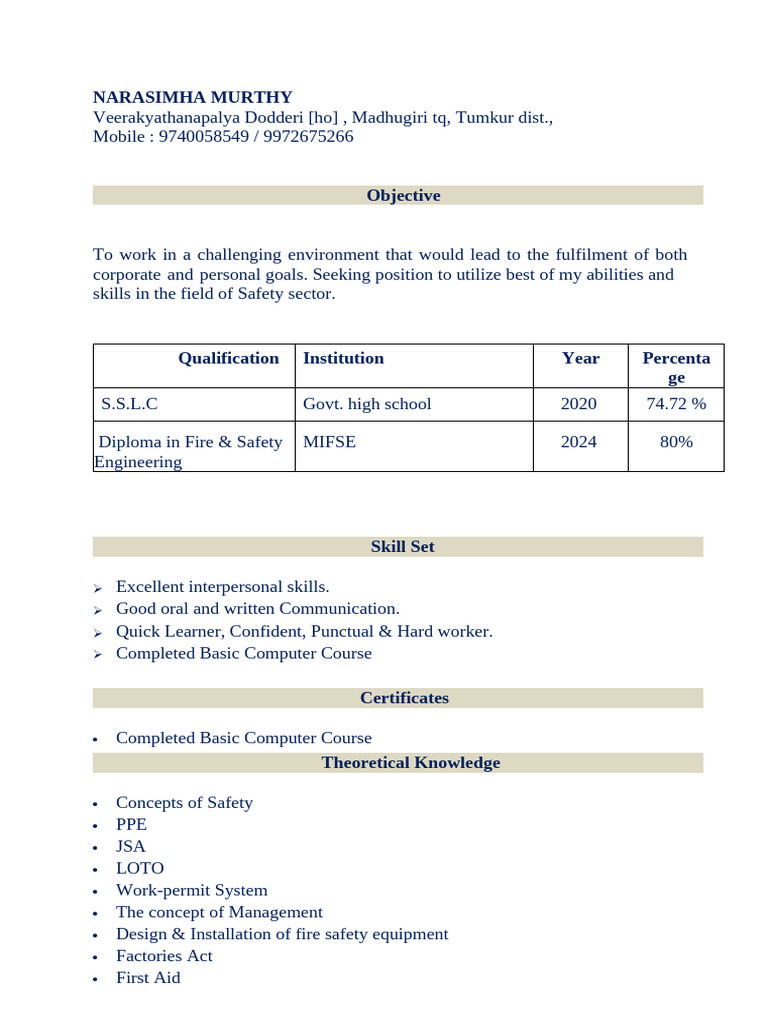 NARASIMHA MURTHY
Veerakyathanapalya Dodderi [ho] , Madhugiri tq, Tumkur dist.,
Mobile : 9740058549 / 9972675266

Objective

To work in a challenging environment that would lead to the fulfilment of both corporate and personal goals. Seeking position to utilize best of my abilities and skills in the field of Safety sector.

| Qualification | Institution | Year | Percentage |
|---|---|---|---|
| S.S.L.C | Govt. high school | 2020 | 74.72 % |
| Diploma in Fire & Safety Engineering | MIFSE | 2024 | 80% |

Skill Set

➢ Excellent interpersonal skills.
➢ Good oral and written Communication.
➢ Quick Learner, Confident, Punctual & Hard worker.
➢ Completed Basic Computer Course

Certificates

• Completed Basic Computer Course

Theoretical Knowledge

• Concepts of Safety
• PPE
• JSA
• LOTO
• Work-permit System
• The concept of Management
• Design & Installation of fire safety equipment
• Factories Act
• First Aid